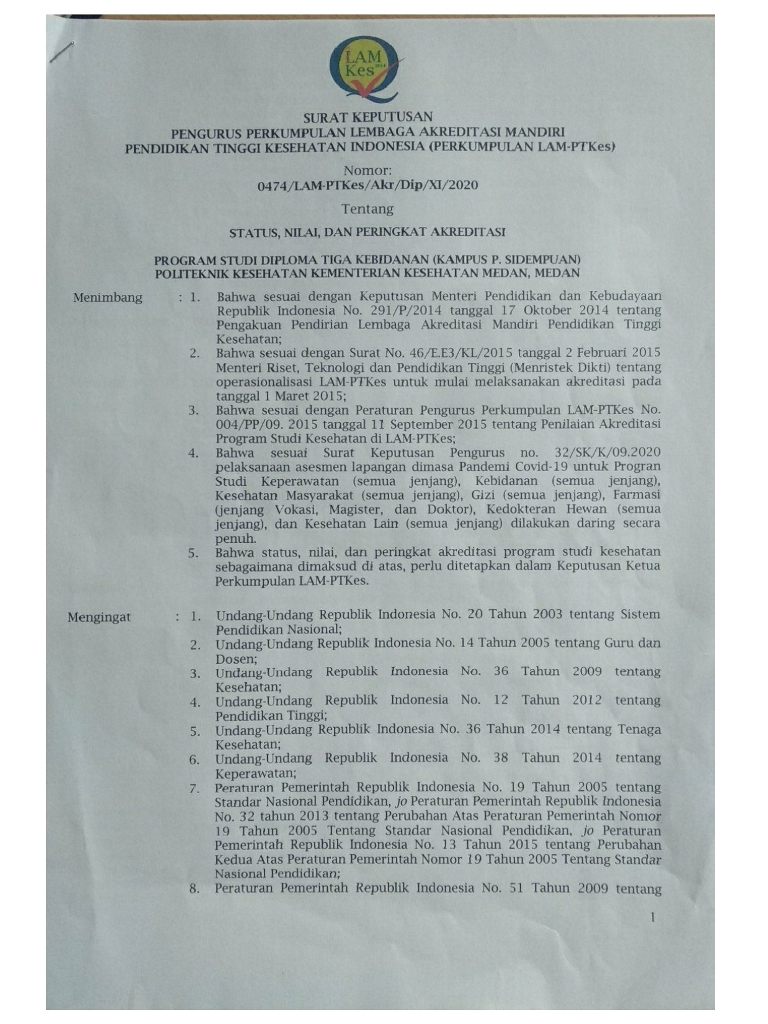 LAM Kes

SURAT KEPUTUSAN
PENGURUS PERKUMPULAN LEMBAGA AKREDITASI MANDIRI
PENDIDIKAN TINGGI KESEHATAN INDONESIA (PERKUMPULAN LAM-PTKes)

Nomor:
0474/LAM-PTKes/Akr/Dip/XI/2020

Tentang

STATUS, NILAI, DAN PERINGKAT AKREDITASI

PROGRAM STUDI DIPLOMA TIGA KEBIDANAN (KAMPUS P. SIDEMPUAN)
POLITEKNIK KESEHATAN KEMENTERIAN KESEHATAN MEDAN, MEDAN

Menimbang : 1. Bahwa sesuai dengan Keputusan Menteri Pendidikan dan Kebudayaan Republik Indonesia No. 291/P/2014 tanggal 17 Oktober 2014 tentang Pengakuan Pendirian Lembaga Akreditasi Mandiri Pendidikan Tinggi Kesehatan;
2. Bahwa sesuai dengan Surat No. 46/E.E3/KL/2015 tanggal 2 Februari 2015 Menteri Riset, Teknologi dan Pendidikan Tinggi (Menristek Dikti) tentang operasionalisasi LAM-PTKes untuk mulai melaksanakan akreditasi pada tanggal 1 Maret 2015;
3. Bahwa sesuai dengan Peraturan Pengurus Perkumpulan LAM-PTKes No. 004/PP/09. 2015 tanggal 11 September 2015 tentang Penilaian Akreditasi Program Studi Kesehatan di LAM-PTKes;
4. Bahwa sesuai Surat Keputusan Pengurus no. 32/SK/K/09.2020 pelaksanaan asesmen lapangan dimasa Pandemi Covid-19 untuk Progran Studi Keperawatan (semua jenjang), Kebidanan (semua jenjang), Kesehatan Masyarakat (semua jenjang), Gizi (semua jenjang), Farmasi (jenjang Vokasi, Magister, dan Doktor), Kedokteran Hewan (semua jenjang), dan Kesehatan Lain (semua jenjang) dilakukan daring secara penuh.
5. Bahwa status, nilai, dan peringkat akreditasi program studi kesehatan sebagaimana dimaksud di atas, perlu ditetapkan dalam Keputusan Ketua Perkumpulan LAM-PTKes.

Mengingat : 1. Undang-Undang Republik Indonesia No. 20 Tahun 2003 tentang Sistem Pendidikan Nasional;
2. Undang-Undang Republik Indonesia No. 14 Tahun 2005 tentang Guru dan Dosen;
3. Undang-Undang Republik Indonesia No. 36 Tahun 2009 tentang Kesehatan;
4. Undang-Undang Republik Indonesia No. 12 Tahun 2012 tentang Pendidikan Tinggi;
5. Undang-Undang Republik Indonesia No. 36 Tahun 2014 tentang Tenaga Kesehatan;
6. Undang-Undang Republik Indonesia No. 38 Tahun 2014 tentang Keperawatan;
7. Peraturan Pemerintah Republik Indonesia No. 19 Tahun 2005 tentang Standar Nasional Pendidikan, jo Peraturan Pemerintah Republik Indonesia No. 32 tahun 2013 tentang Perubahan Atas Peraturan Pemerintah Nomor 19 Tahun 2005 Tentang Standar Nasional Pendidikan, jo Peraturan Pemerintah Republik Indonesia No. 13 Tahun 2015 tentang Perubahan Kedua Atas Peraturan Pemerintah Nomor 19 Tahun 2005 Tentang Standar Nasional Pendidikan;
8. Peraturan Pemerintah Republik Indonesia No. 51 Tahun 2009 tentang

1